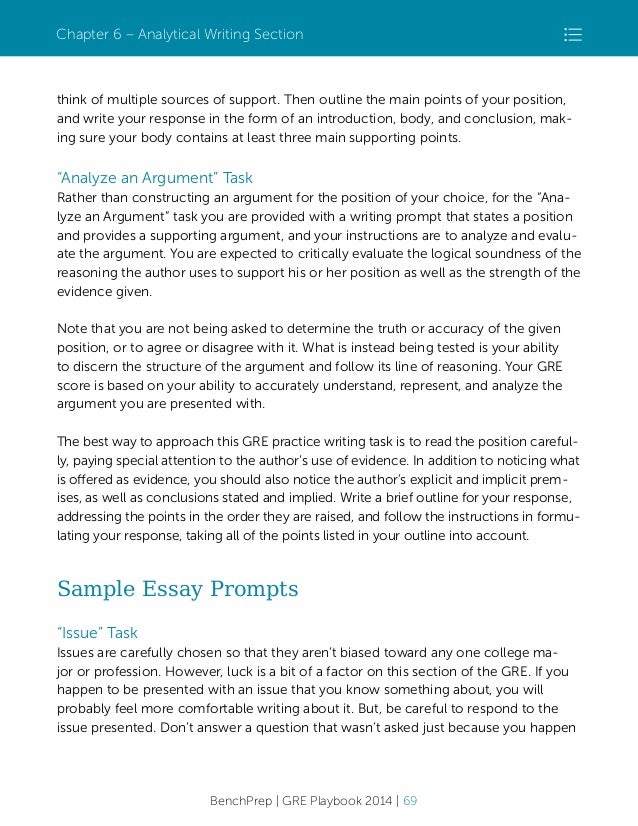 Chapter 6 – Analytical Writing Section

think of multiple sources of support. Then outline the main points of your position, and write your response in the form of an introduction, body, and conclusion, making sure your body contains at least three main supporting points.

"Analyze an Argument" Task
Rather than constructing an argument for the position of your choice, for the "Analyze an Argument" task you are provided with a writing prompt that states a position and provides a supporting argument, and your instructions are to analyze and evaluate the argument. You are expected to critically evaluate the logical soundness of the reasoning the author uses to support his or her position as well as the strength of the evidence given.

Note that you are not being asked to determine the truth or accuracy of the given position, or to agree or disagree with it. What is instead being tested is your ability to discern the structure of the argument and follow its line of reasoning. Your GRE score is based on your ability to accurately understand, represent, and analyze the argument you are presented with.

The best way to approach this GRE practice writing task is to read the position carefully, paying special attention to the author's use of evidence. In addition to noticing what is offered as evidence, you should also notice the author's explicit and implicit premises, as well as conclusions stated and implied. Write a brief outline for your response, addressing the points in the order they are raised, and follow the instructions in formulating your response, taking all of the points listed in your outline into account.

Sample Essay Prompts

"Issue" Task
Issues are carefully chosen so that they aren't biased toward any one college major or profession. However, luck is a bit of a factor on this section of the GRE. If you happen to be presented with an issue that you know something about, you will probably feel more comfortable writing about it. But, be careful to respond to the issue presented. Don't answer a question that wasn't asked just because you happen

BenchPrep | GRE Playbook 2014 | 69